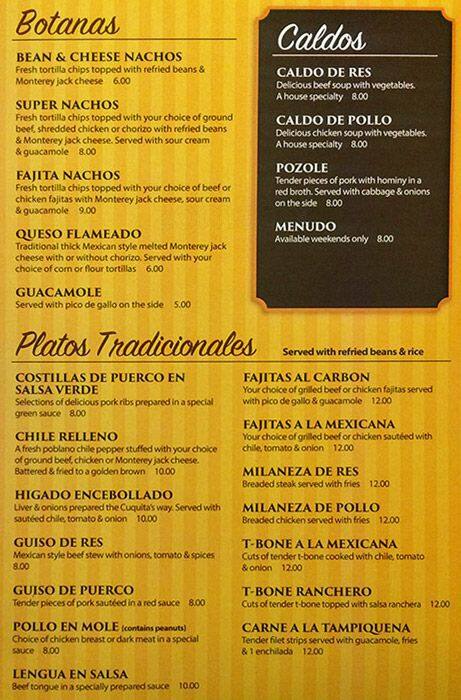 Botanas

BEAN & CHEESE NACHOS
Fresh tortilla chips topped with refried beans & Monterey jack cheese 6.00

SUPER NACHOS
Fresh tortilla chips topped with your choice of ground beef, shredded chicken or chorizo with refried beans & Monterey jack cheese. Served with sour cream & guacamole 8.00

FAJITA NACHOS
Fresh tortilla chips topped with your choice of beef or chicken fajitas with Monterey jack cheese, sour cream & guacamole 9.00

QUESO FLAMEADO
Traditional thick Mexican style melted Monterey jack cheese with or without chorizo. Served with your choice of corn or flour tortillas 6.00

GUACAMOLE
Served with pico de gallo on the side 5.00

Caldos

CALDO DE RES
Delicious beef soup with vegetables. A house specialty 8.00

CALDO DE POLLO
Delicious chicken soup with vegetables. A house specialty 8.00

POZOLE
Tender pieces of pork with hominy in a red broth. Served with cabbage & onions on the side 8.00

MENUDO
Available weekends only 8.00

Platos Tradicionales
Served with refried beans & rice

COSTILLAS DE PUERCO EN SALSA VERDE
Selections of delicious pork ribs prepared in a special green sauce 8.00

CHILE RELLENO
A fresh poblano chile pepper stuffed with your choice of ground beef, chicken or Monterey jack cheese. Battered & fried to a golden brown 10.00

HIGADO ENCEBOLLADO
Liver & onions prepared the Cuquita's way. Served with sautéed chile, tomato & onion 10.00

GUISO DE RES
Mexican style beef stew with onions, tomato & spices 8.00

GUISO DE PUERCO
Tender pieces of pork sautéed in a red sauce 8.00

POLLO EN MOLE (contains peanuts)
Choice of chicken breast or dark meat in a special sauce 8.00

LENGUA EN SALSA
Beef tongue in a specially prepared sauce 10.00

FAJITAS AL CARBON
Your choice of grilled beef or chicken fajitas served with pico de gallo & guacamole 12.00

FAJITAS A LA MEXICANA
Your choice of grilled beef or chicken sautéed with chile, tomato & onion 12.00

MILANEZA DE RES
Breaded steak served with fries 12.00

MILANEZA DE POLLO
Breaded chicken served with fries 12.00

T-BONE A LA MEXICANA
Cuts of tender t-bone cooked with chile, tomato & onion 12.00

T-BONE RANCHERO
Cuts of tender t-bone topped with salsa ranchera 12.00

CARNE A LA TAMPIQUENA
Tender filet strips served with guacamole, fries & 1 enchilada 12.00